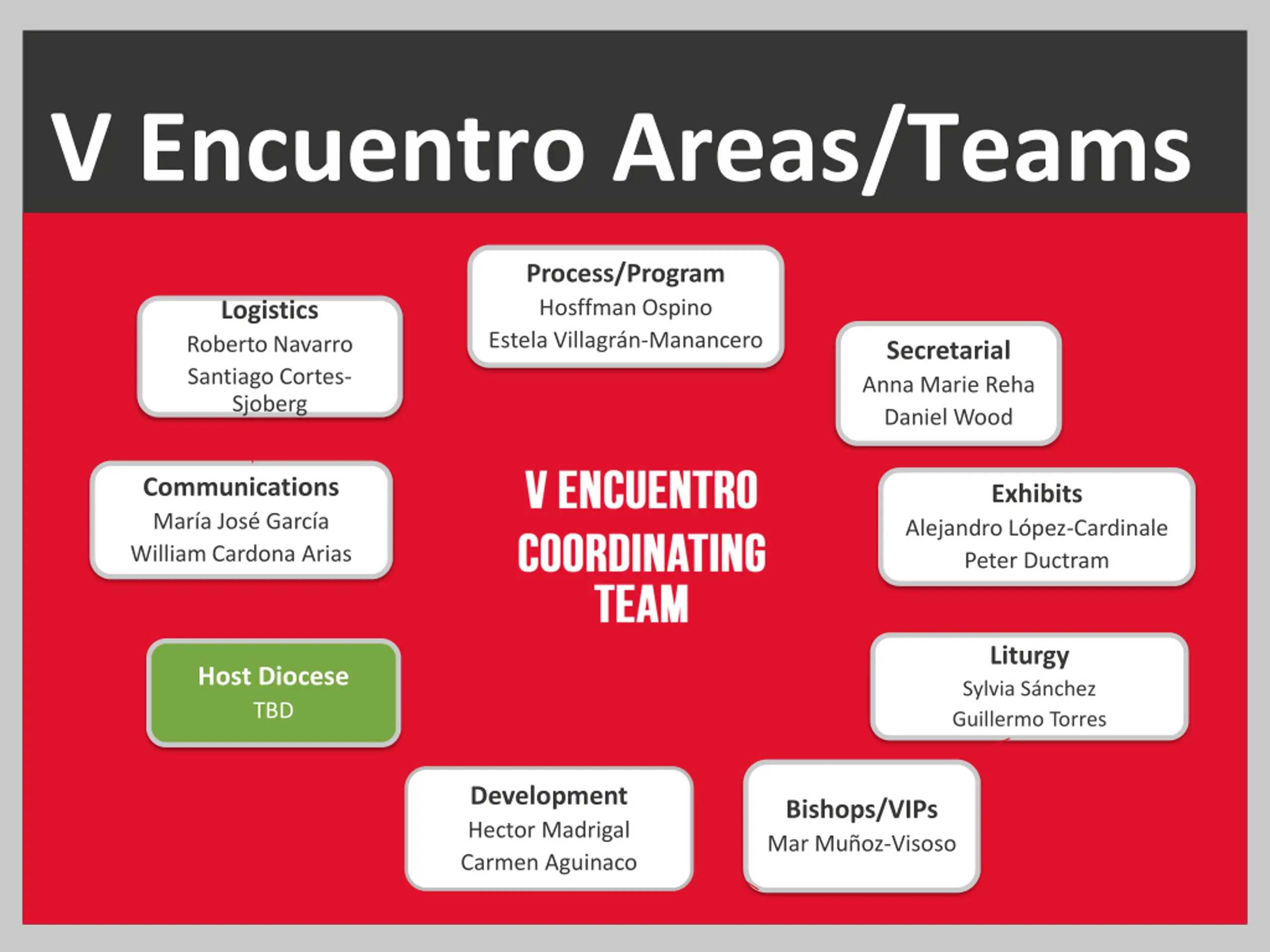 V Encuentro Areas/Teams

Process/Program
Hosffman Ospino
Estela Villagrán-Manancero

Logistics
Roberto Navarro
Santiago Cortes-Sjoberg

Secretarial
Anna Marie Reha
Daniel Wood

Communications
María José García
William Cardona Arias

V ENCUENTRO COORDINATING TEAM

Exhibits
Alejandro López-Cardinale
Peter Ductram

Host Diocese
TBD

Liturgy
Sylvia Sánchez
Guillermo Torres

Development
Hector Madrigal
Carmen Aguinaco

Bishops/VIPs
Mar Muñoz-Visoso